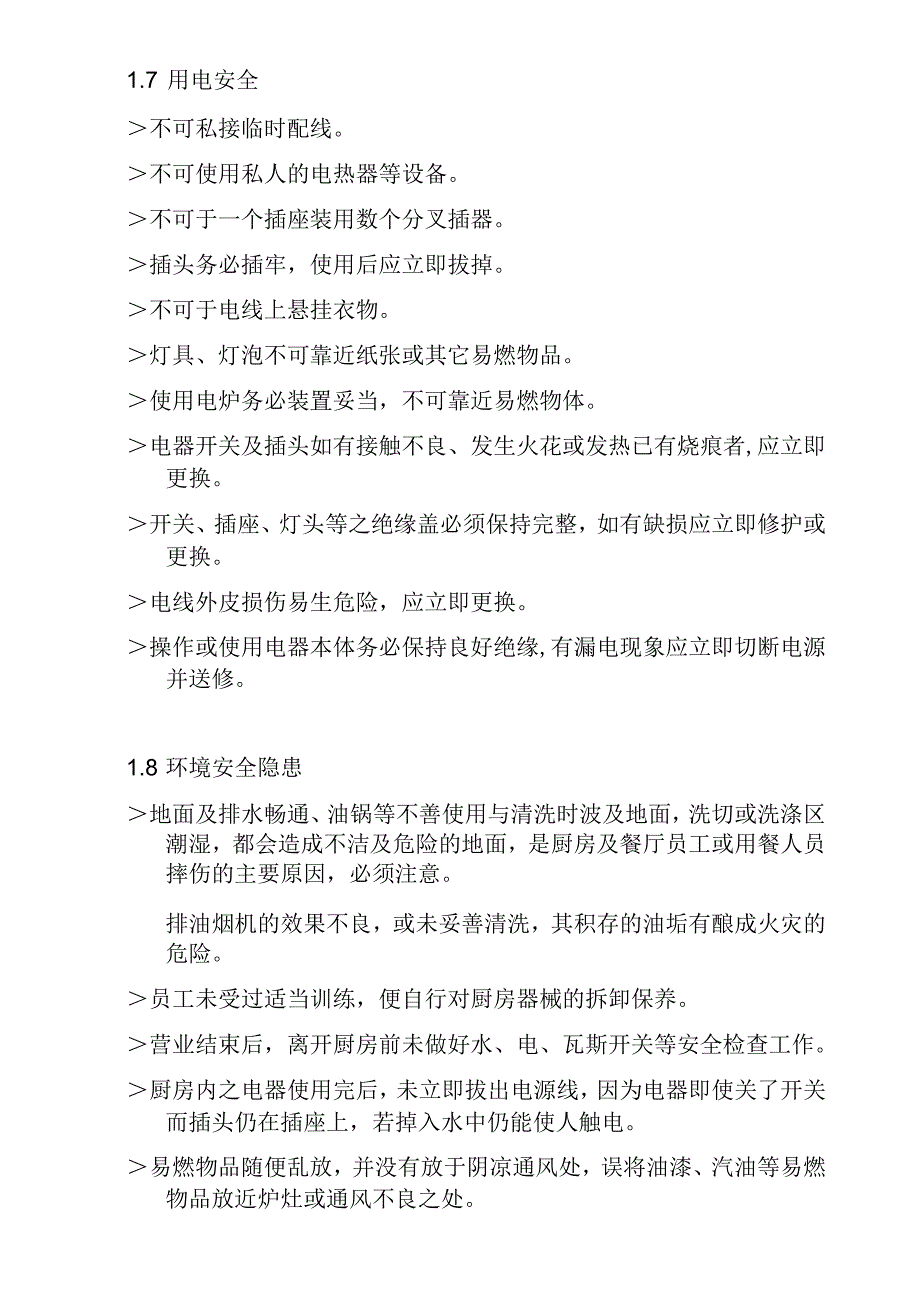 1.7 用电安全

＞不可私接临时配线。

＞不可使用私人的电热器等设备。

＞不可于一个插座装用数个分叉插器。

＞插头务必插牢，使用后应立即拔掉。

＞不可于电线上悬挂衣物。

＞灯具、灯泡不可靠近纸张或其它易燃物品。

＞使用电炉务必装置妥当，不可靠近易燃物体。

＞电器开关及插头如有接触不良、发生火花或发热已有烧痕者，应立即更换。

＞开关、插座、灯头等之绝缘盖必须保持完整，如有缺损应立即修护或更换。

＞电线外皮损伤易生危险，应立即更换。

＞操作或使用电器本体务必保持良好绝缘，有漏电现象应立即切断电源并送修。

1.8 环境安全隐患

＞地面及排水畅通、油锅等不善使用与清洗时波及地面，洗切或洗涤区潮湿，都会造成不洁及危险的地面，是厨房及餐厅员工或用餐人员摔伤的主要原因，必须注意。

排油烟机的效果不良，或未妥善清洗，其积存的油垢有酿成火灾的危险。

＞员工未受过适当训练，便自行对厨房器械的拆卸保养。

＞营业结束后，离开厨房前未做好水、电、瓦斯开关等安全检查工作。

＞厨房内之电器使用完后，未立即拔出电源线，因为电器即使关了开关而插头仍在插座上，若掉入水中仍能使人触电。

＞易燃物品随便乱放，并没有放于阴凉通风处，误将油漆、汽油等易燃物品放近炉灶或通风不良之处。